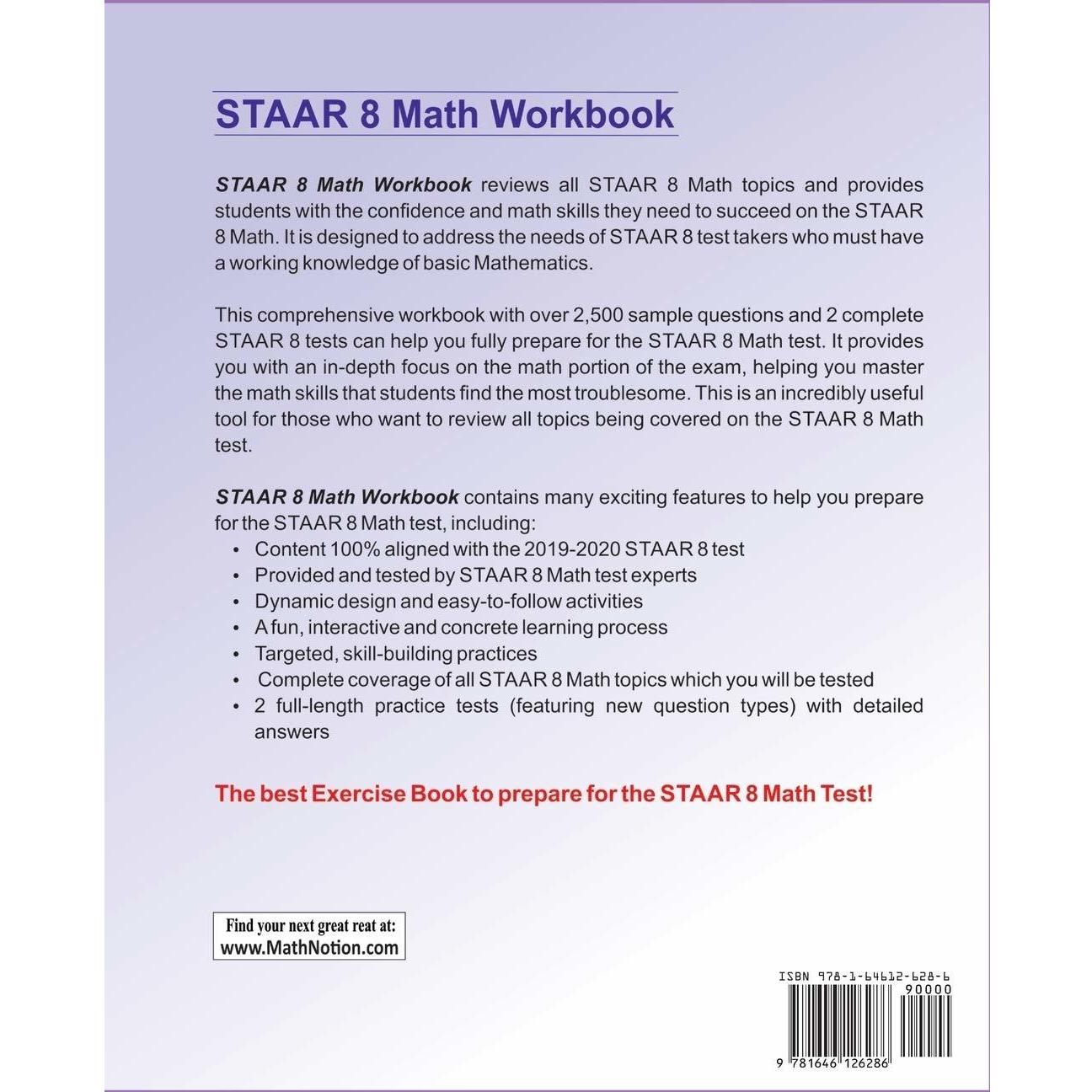 STAAR 8 Math Workbook

STAAR 8 Math Workbook reviews all STAAR 8 Math topics and provides students with the confidence and math skills they need to succeed on the STAAR 8 Math. It is designed to address the needs of STAAR 8 test takers who must have a working knowledge of basic Mathematics.

This comprehensive workbook with over 2,500 sample questions and 2 complete STAAR 8 tests can help you fully prepare for the STAAR 8 Math test. It provides you with an in-depth focus on the math portion of the exam, helping you master the math skills that students find the most troublesome. This is an incredibly useful tool for those who want to review all topics being covered on the STAAR 8 Math test.

STAAR 8 Math Workbook contains many exciting features to help you prepare for the STAAR 8 Math test, including:
• Content 100% aligned with the 2019-2020 STAAR 8 test
• Provided and tested by STAAR 8 Math test experts
• Dynamic design and easy-to-follow activities
• A fun, interactive and concrete learning process
• Targeted, skill-building practices
• Complete coverage of all STAAR 8 Math topics which you will be tested
• 2 full-length practice tests (featuring new question types) with detailed answers

The best Exercise Book to prepare for the STAAR 8 Math Test!

Find your next great reat at:
www.MathNotion.com

ISBN 978-1-64612-628-6
90000
9 781646 126286